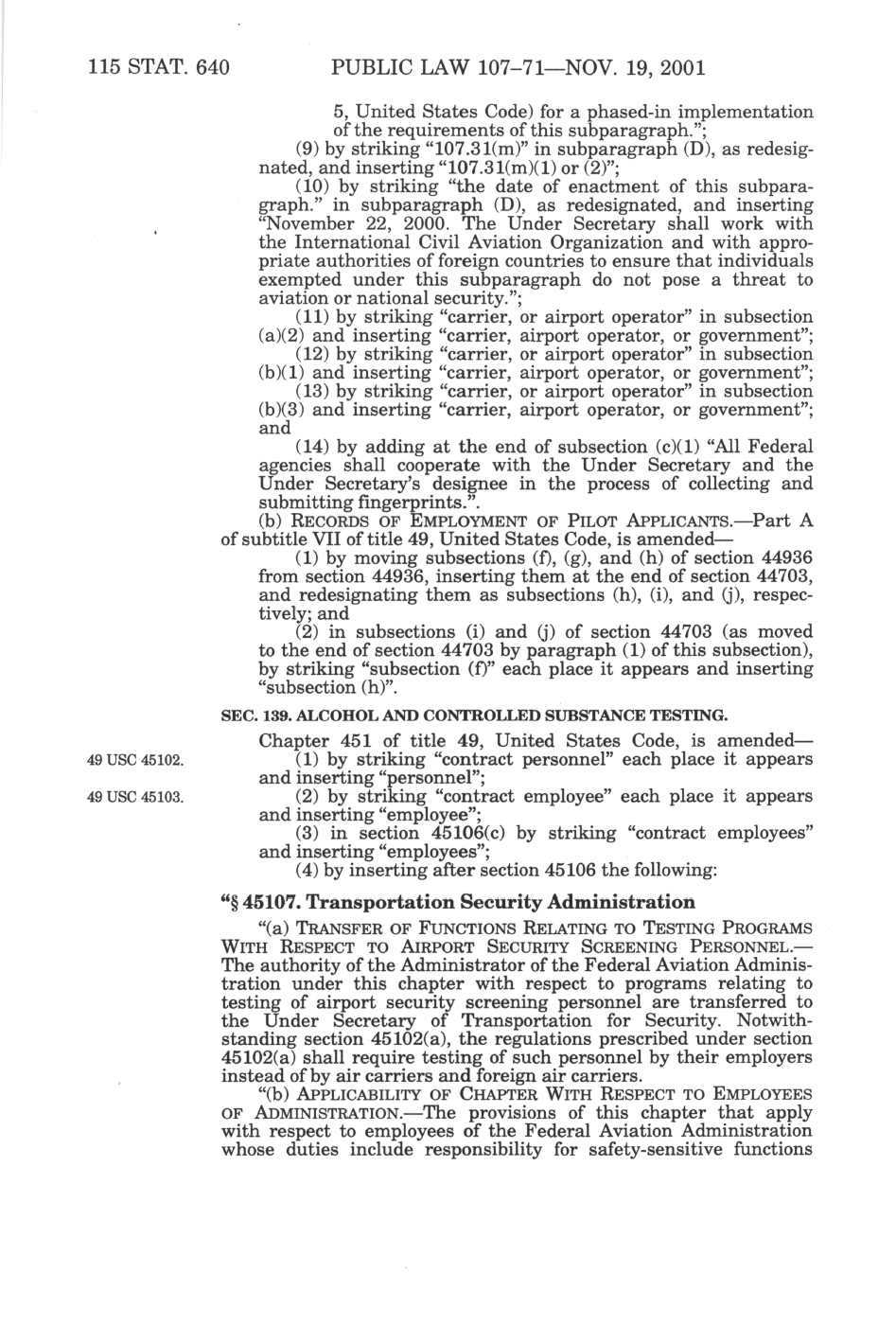 115 STAT. 640 PUBLIC LAW 107-71—NOV. 19, 2001

5, United States Code) for a phased-in implementation of the requirements of this subparagraph.";

(9) by striking "107.31(m)" in subparagraph (D), as redesignated, and inserting "107.31(m)(1) or (2)";

(10) by striking "the date of enactment of this subparagraph." in subparagraph (D), as redesignated, and inserting "November 22, 2000. The Under Secretary shall work with the International Civil Aviation Organization and with appropriate authorities of foreign countries to ensure that individuals exempted under this subparagraph do not pose a threat to aviation or national security.";

(11) by striking "carrier, or airport operator" in subsection (a)(2) and inserting "carrier, airport operator, or government";

(12) by striking "carrier, or airport operator" in subsection (b)(1) and inserting "carrier, airport operator, or government";

(13) by striking "carrier, or airport operator" in subsection (b)(3) and inserting "carrier, airport operator, or government"; and

(14) by adding at the end of subsection (c)(1) "All Federal agencies shall cooperate with the Under Secretary and the Under Secretary's designee in the process of collecting and submitting fingerprints.".

(b) RECORDS OF EMPLOYMENT OF PILOT APPLICANTS.—Part A of subtitle VII of title 49, United States Code, is amended—

(1) by moving subsections (f), (g), and (h) of section 44936 from section 44936, inserting them at the end of section 44703, and redesignating them as subsections (h), (i), and (j), respectively; and

(2) in subsections (i) and (j) of section 44703 (as moved to the end of section 44703 by paragraph (1) of this subsection), by striking "subsection (f)" each place it appears and inserting "subsection (h)".

SEC. 139. ALCOHOL AND CONTROLLED SUBSTANCE TESTING.

Chapter 451 of title 49, United States Code, is amended—

49 USC 45102.

(1) by striking "contract personnel" each place it appears and inserting "personnel";

49 USC 45103.

(2) by striking "contract employee" each place it appears and inserting "employee";

(3) in section 45106(c) by striking "contract employees" and inserting "employees";

(4) by inserting after section 45106 the following:

"§ 45107. Transportation Security Administration

"(a) TRANSFER OF FUNCTIONS RELATING TO TESTING PROGRAMS WITH RESPECT TO AIRPORT SECURITY SCREENING PERSONNEL.—The authority of the Administrator of the Federal Aviation Administration under this chapter with respect to programs relating to testing of airport security screening personnel are transferred to the Under Secretary of Transportation for Security. Notwithstanding section 45102(a), the regulations prescribed under section 45102(a) shall require testing of such personnel by their employers instead of by air carriers and foreign air carriers.

"(b) APPLICABILITY OF CHAPTER WITH RESPECT TO EMPLOYEES OF ADMINISTRATION.—The provisions of this chapter that apply with respect to employees of the Federal Aviation Administration whose duties include responsibility for safety-sensitive functions